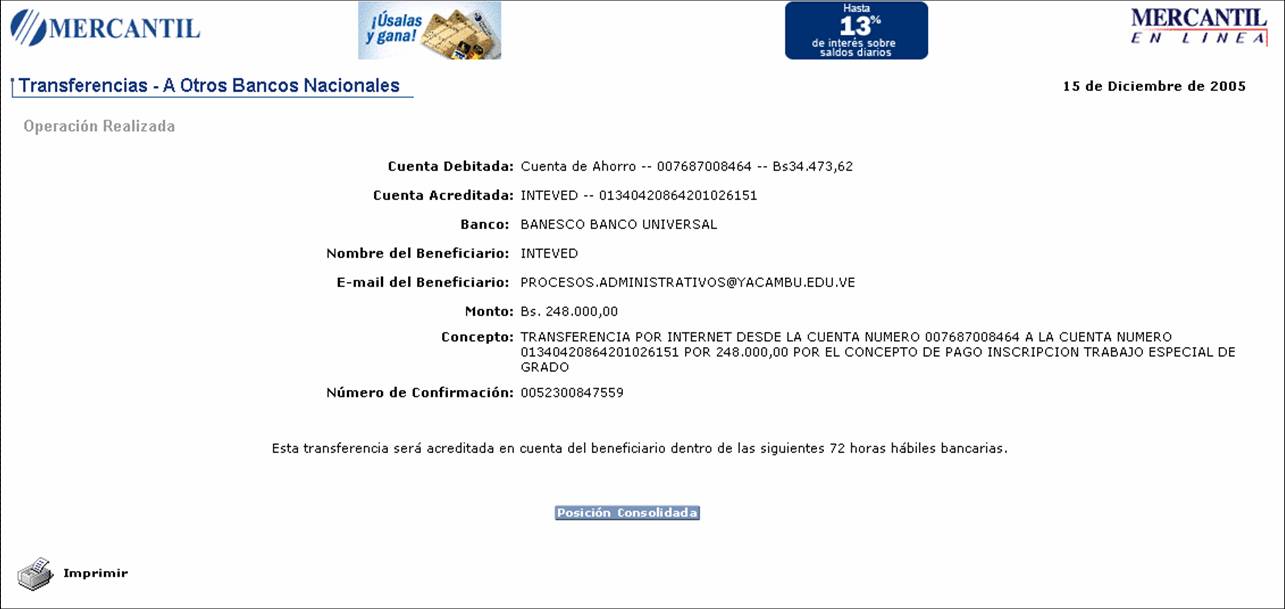 MERCANTIL

¡Úsalas y gana!

Hasta 13% de interés sobre saldos diarios

MERCANTIL EN LINEA

Transferencias - A Otros Bancos Nacionales

15 de Diciembre de 2005

Operación Realizada

Cuenta Debitada: Cuenta de Ahorro -- 007687008464 -- Bs34.473,62

Cuenta Acreditada: INTEVED -- 01340420864201026151

Banco: BANESCO BANCO UNIVERSAL

Nombre del Beneficiario: INTEVED

E-mail del Beneficiario: PROCESOS.ADMINISTRATIVOS@YACAMBU.EDU.VE

Monto: Bs. 248.000,00

Concepto: TRANSFERENCIA POR INTERNET DESDE LA CUENTA NUMERO 007687008464 A LA CUENTA NUMERO 01340420864201026151 POR 248.000,00 POR EL CONCEPTO DE PAGO INSCRIPCION TRABAJO ESPECIAL DE GRADO

Número de Confirmación: 0052300847559

Esta transferencia será acreditada en cuenta del beneficiario dentro de las siguientes 72 horas hábiles bancarias.

Posición Consolidada

Imprimir